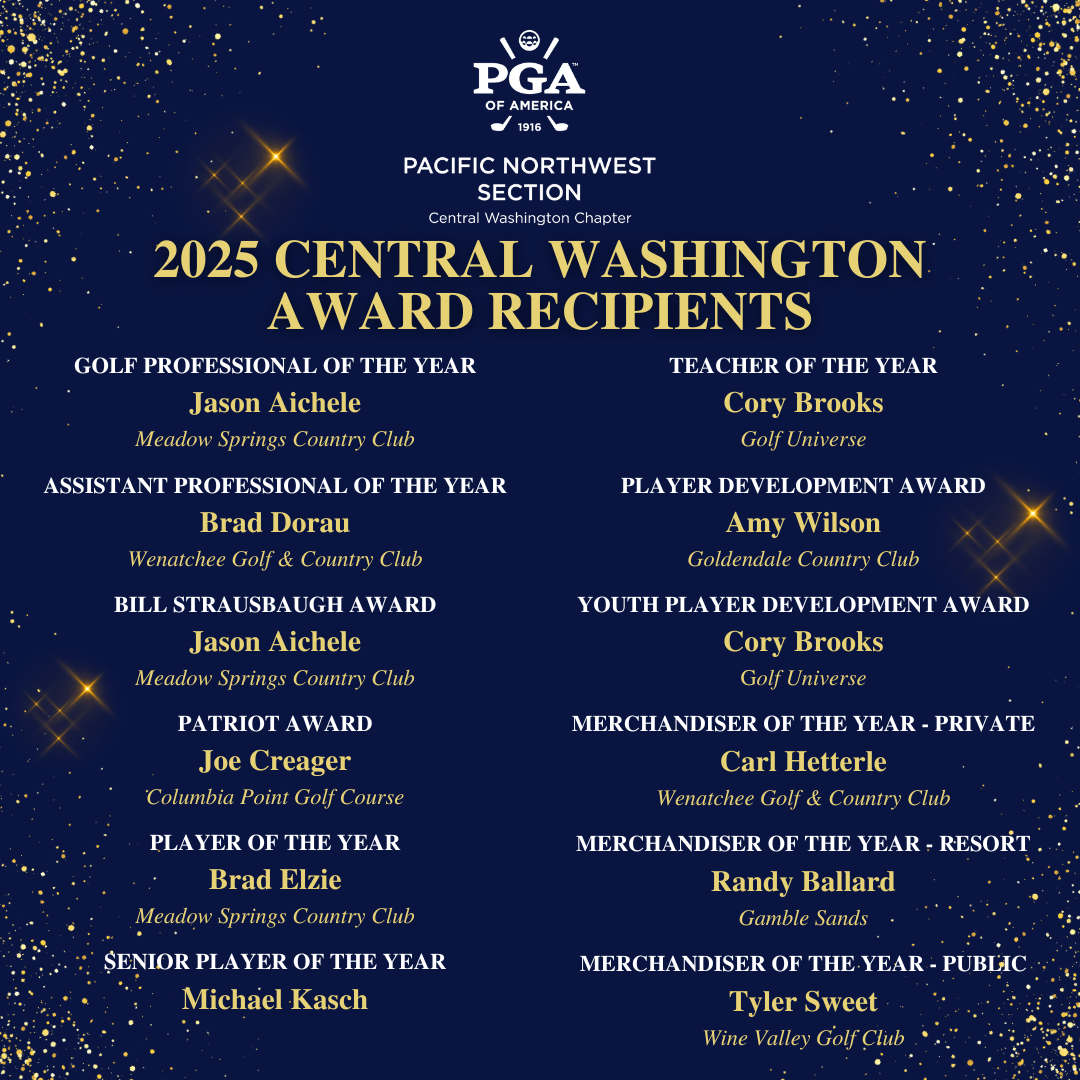 PGA
OF AMERICA
1916

PACIFIC NORTHWEST SECTION
Central Washington Chapter

2025 CENTRAL WASHINGTON AWARD RECIPIENTS

GOLF PROFESSIONAL OF THE YEAR
Jason Aichele
Meadow Springs Country Club

ASSISTANT PROFESSIONAL OF THE YEAR
Brad Dorau
Wenatchee Golf & Country Club

BILL STRAUSBAUGH AWARD
Jason Aichele
Meadow Springs Country Club

PATRIOT AWARD
Joe Creager
Columbia Point Golf Course

PLAYER OF THE YEAR
Brad Elzie
Meadow Springs Country Club

SENIOR PLAYER OF THE YEAR
Michael Kasch

TEACHER OF THE YEAR
Cory Brooks
Golf Universe

PLAYER DEVELOPMENT AWARD
Amy Wilson
Goldendale Country Club

YOUTH PLAYER DEVELOPMENT AWARD
Cory Brooks
Golf Universe

MERCHANDISER OF THE YEAR - PRIVATE
Carl Hetterle
Wenatchee Golf & Country Club

MERCHANDISER OF THE YEAR - RESORT
Randy Ballard
Gamble Sands

MERCHANDISER OF THE YEAR - PUBLIC
Tyler Sweet
Wine Valley Golf Club